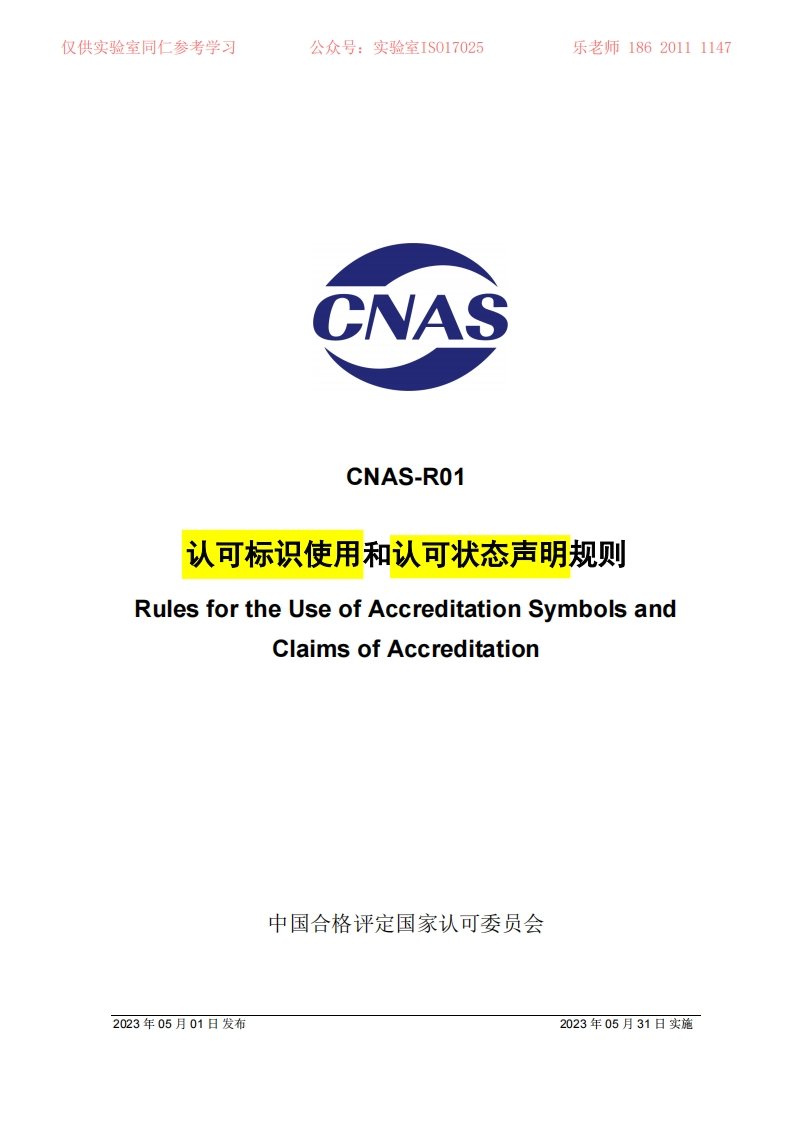 仅供实验室同仁参考学习 公众号：实验室ISO17025 乐老师 186 2011 1147

CNAS

CNAS-R01

认可标识使用和认可状态声明规则

Rules for the Use of Accreditation Symbols and Claims of Accreditation

中国合格评定国家认可委员会

2023年05月01日发布 2023年05月31日实施